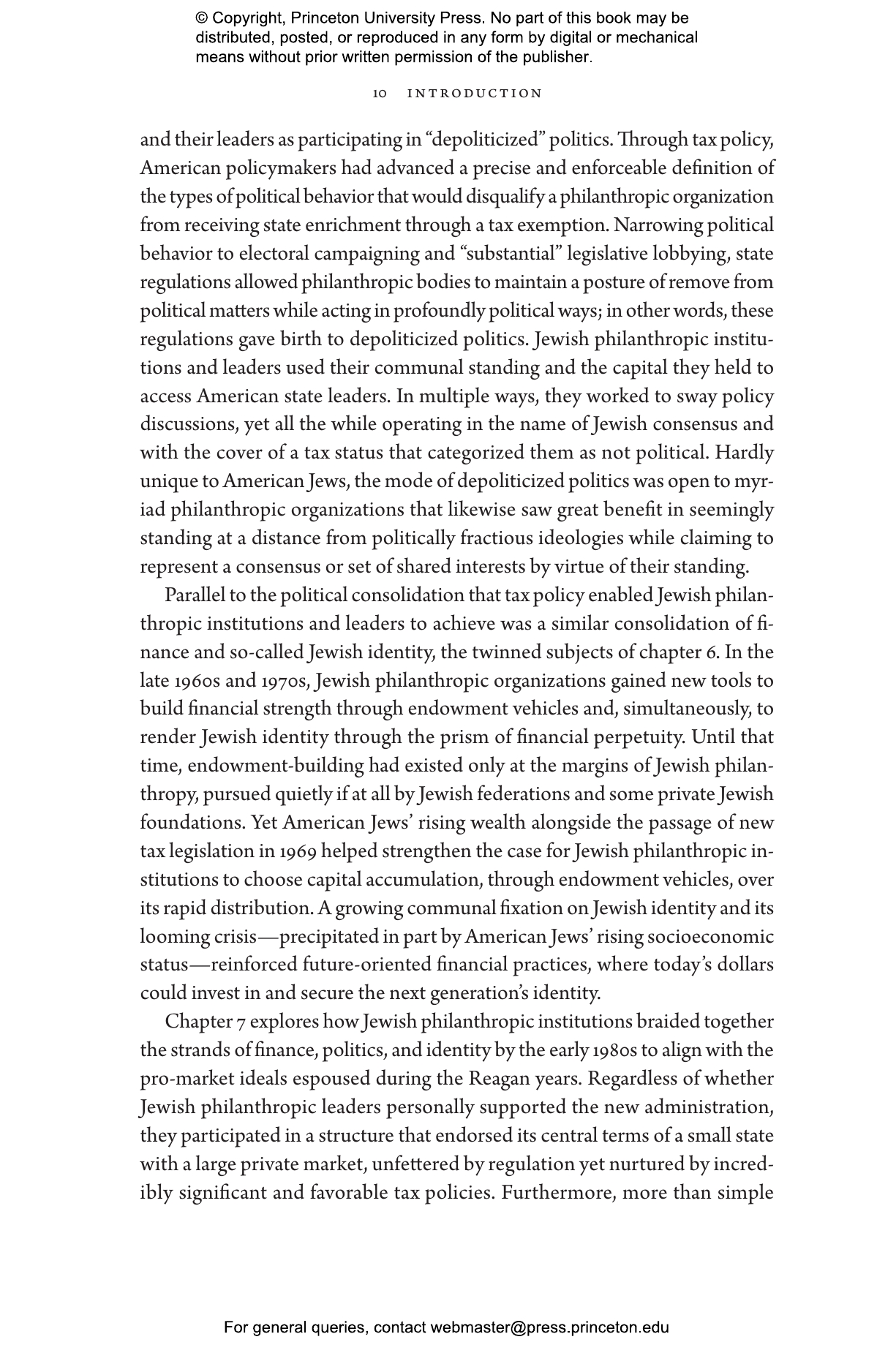 © Copyright, Princeton University Press. No part of this book may be distributed, posted, or reproduced in any form by digital or mechanical means without prior written permission of the publisher.

10 INTRODUCTION

and their leaders as participating in "depoliticized" politics. Through tax policy, American policymakers had advanced a precise and enforceable definition of the types of political behavior that would disqualify a philanthropic organization from receiving state enrichment through a tax exemption. Narrowing political behavior to electoral campaigning and "substantial" legislative lobbying, state regulations allowed philanthropic bodies to maintain a posture of remove from political matters while acting in profoundly political ways; in other words, these regulations gave birth to depoliticized politics. Jewish philanthropic institutions and leaders used their communal standing and the capital they held to access American state leaders. In multiple ways, they worked to sway policy discussions, yet all the while operating in the name of Jewish consensus and with the cover of a tax status that categorized them as not political. Hardly unique to American Jews, the mode of depoliticized politics was open to myriad philanthropic organizations that likewise saw great benefit in seemingly standing at a distance from politically fractious ideologies while claiming to represent a consensus or set of shared interests by virtue of their standing.

Parallel to the political consolidation that tax policy enabled Jewish philanthropic institutions and leaders to achieve was a similar consolidation of finance and so-called Jewish identity, the twinned subjects of chapter 6. In the late 1960s and 1970s, Jewish philanthropic organizations gained new tools to build financial strength through endowment vehicles and, simultaneously, to render Jewish identity through the prism of financial perpetuity. Until that time, endowment-building had existed only at the margins of Jewish philanthropy, pursued quietly if at all by Jewish federations and some private Jewish foundations. Yet American Jews' rising wealth alongside the passage of new tax legislation in 1969 helped strengthen the case for Jewish philanthropic institutions to choose capital accumulation, through endowment vehicles, over its rapid distribution. A growing communal fixation on Jewish identity and its looming crisis—precipitated in part by American Jews' rising socioeconomic status—reinforced future-oriented financial practices, where today's dollars could invest in and secure the next generation's identity.

Chapter 7 explores how Jewish philanthropic institutions braided together the strands of finance, politics, and identity by the early 1980s to align with the pro-market ideals espoused during the Reagan years. Regardless of whether Jewish philanthropic leaders personally supported the new administration, they participated in a structure that endorsed its central terms of a small state with a large private market, unfettered by regulation yet nurtured by incredibly significant and favorable tax policies. Furthermore, more than simple

For general queries, contact webmaster@press.princeton.edu